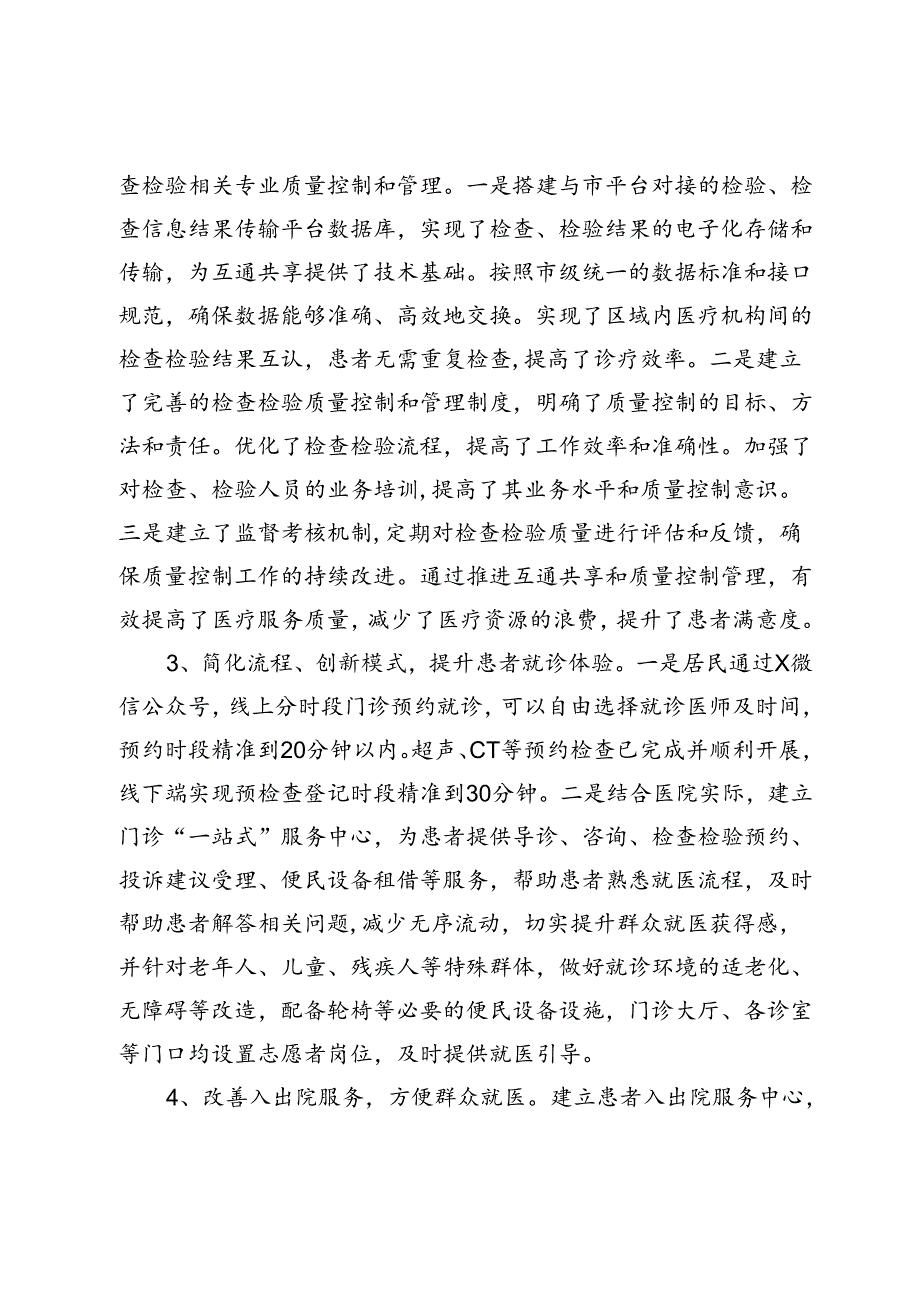 查检验相关专业质量控制和管理。一是搭建与市平台对接的检验、检查信息结果传输平台数据库，实现了检查、检验结果的电子化存储和传输，为互通共享提供了技术基础。按照市级统一的数据标准和接口规范，确保数据能够准确、高效地交换。实现了区域内医疗机构间的检查检验结果互认，患者无需重复检查，提高了诊疗效率。二是建立了完善的检查检验质量控制和管理制度，明确了质量控制的目标、方法和责任。优化了检查检验流程，提高了工作效率和准确性。加强了对检查、检验人员的业务培训，提高了其业务水平和质量控制意识。三是建立了监督考核机制，定期对检查检验质量进行评估和反馈，确保质量控制工作的持续改进。通过推进互通共享和质量控制管理，有效提高了医疗服务质量，减少了医疗资源的浪费，提升了患者满意度。

3、简化流程、创新模式，提升患者就诊体验。一是居民通过X微信公众号，线上分时段门诊预约就诊，可以自由选择就诊医师及时间，预约时段精准到20分钟以内。超声、CT等预约检查已完成并顺利开展，线下端实现预检查登记时段精准到30分钟。二是结合医院实际，建立门诊“一站式”服务中心，为患者提供导诊、咨询、检查检验预约、投诉建议受理、便民设备租借等服务，帮助患者熟悉就医流程，及时帮助患者解答相关问题，减少无序流动，切实提升群众就医获得感，并针对老年人、儿童、残疾人等特殊群体，做好就诊环境的适老化、无障碍等改造，配备轮椅等必要的便民设备设施，门诊大厅、各诊室等门口均设置志愿者岗位，及时提供就医引导。

4、改善入出院服务，方便群众就医。建立患者入出院服务中心，